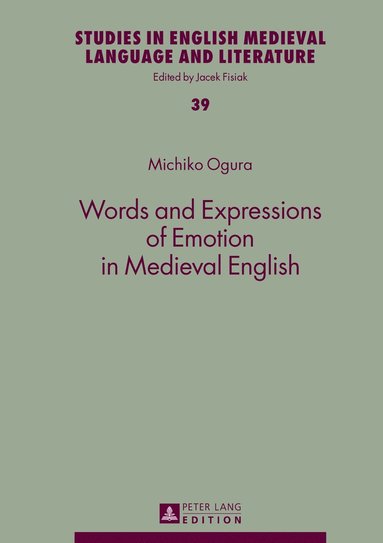 STUDIES IN ENGLISH MEDIEVAL LANGUAGE AND LITERATURE

Edited by Jacek Fisiak

39

Michiko Ogura

Words and Expressions of Emotion in Medieval English

PETER LANG EDITION